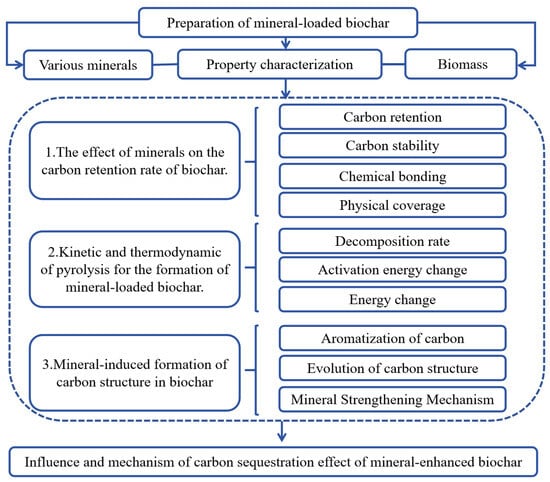 Preparation of mineral-loaded biochar

Various minerals

Property characterization

Biomass

1.The effect of minerals on the carbon retention rate of biochar.

Carbon retention

Carbon stability

Chemical bonding

Physical coverage

2.Kinetic and thermodynamic of pyrolysis for the formation of mineral-loaded biochar.

Decomposition rate

Activation energy change

Energy change

3.Mineral-induced formation of carbon structure in biochar

Aromatization of carbon

Evolution of carbon structure

Mineral Strengthening Mechanism

Influence and mechanism of carbon sequestration effect of mineral-enhanced biochar